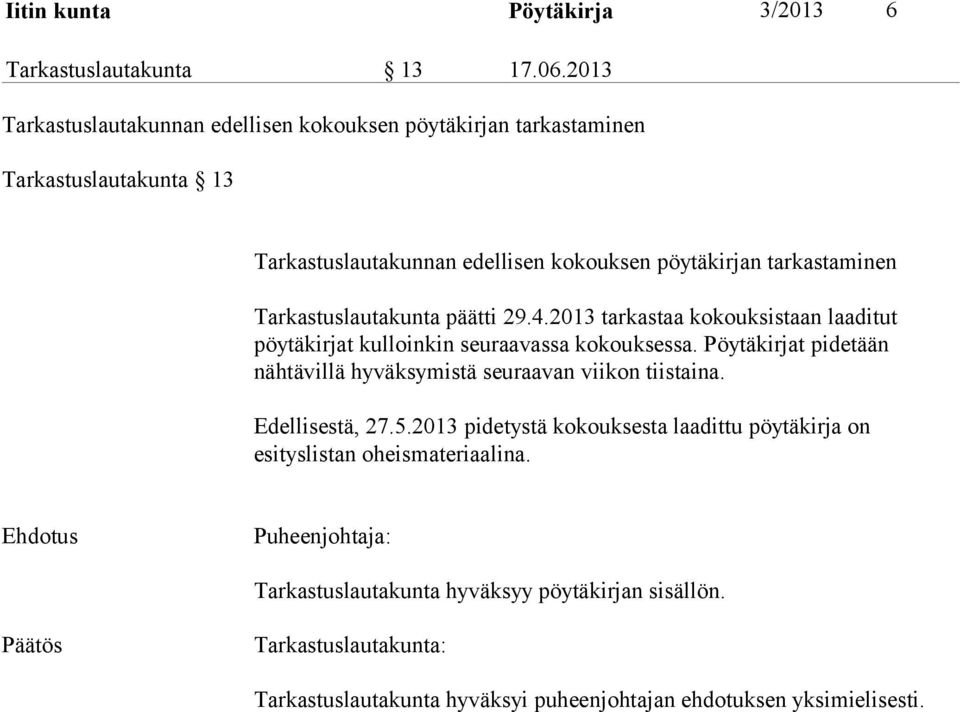 Iitin kunta Pöytäkirja 3/2013 6

Tarkastuslautakunta § 13 17.06.2013

Tarkastuslautakunnan edellisen kokouksen pöytäkirjan tarkastaminen

Tarkastuslautakunta § 13

Tarkastuslautakunnan edellisen kokouksen pöytäkirjan tarkastaminen

Tarkastuslautakunta päätti 29.4.2013 tarkastaa kokouksistaan laaditut pöytäkirjat kulloinkin seuraavassa kokouksessa. Pöytäkirjat pidetään nähtävillä hyväksymistä seuraavan viikon tiistaina.

Edellisestä, 27.5.2013 pidetystä kokouksesta laadittu pöytäkirja on esityslistan oheismateriaalina.

Ehdotus

Puheenjohtaja:

Tarkastuslautakunta hyväksyy pöytäkirjan sisällön.

Päätös

Tarkastuslautakunta:

Tarkastuslautakunta hyväksyi puheenjohtajan ehdotuksen yksimielisesti.